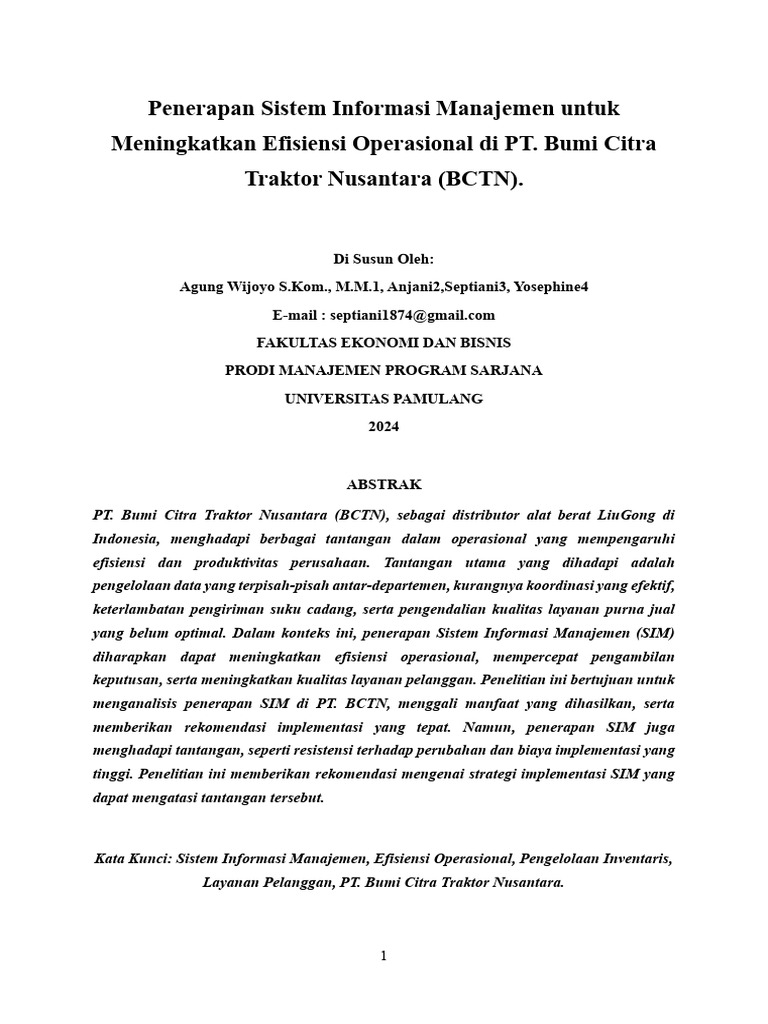 Penerapan Sistem Informasi Manajemen untuk Meningkatkan Efisiensi Operasional di PT. Bumi Citra Traktor Nusantara (BCTN).

Di Susun Oleh:

Agung Wijoyo S.Kom., M.M.1, Anjani2,Septiani3, Yosephine4

E-mail : septiani1874@gmail.com

FAKULTAS EKONOMI DAN BISNIS

PRODI MANAJEMEN PROGRAM SARJANA

UNIVERSITAS PAMULANG

2024

ABSTRAK

PT. Bumi Citra Traktor Nusantara (BCTN), sebagai distributor alat berat LiuGong di Indonesia, menghadapi berbagai tantangan dalam operasional yang mempengaruhi efisiensi dan produktivitas perusahaan. Tantangan utama yang dihadapi adalah pengelolaan data yang terpisah-pisah antar-departemen, kurangnya koordinasi yang efektif, keterlambatan pengiriman suku cadang, serta pengendalian kualitas layanan purna jual yang belum optimal. Dalam konteks ini, penerapan Sistem Informasi Manajemen (SIM) diharapkan dapat meningkatkan efisiensi operasional, mempercepat pengambilan keputusan, serta meningkatkan kualitas layanan pelanggan. Penelitian ini bertujuan untuk menganalisis penerapan SIM di PT. BCTN, menggali manfaat yang dihasilkan, serta memberikan rekomendasi implementasi yang tepat. Namun, penerapan SIM juga menghadapi tantangan, seperti resistensi terhadap perubahan dan biaya implementasi yang tinggi. Penelitian ini memberikan rekomendasi mengenai strategi implementasi SIM yang dapat mengatasi tantangan tersebut.

Kata Kunci: Sistem Informasi Manajemen, Efisiensi Operasional, Pengelolaan Inventaris, Layanan Pelanggan, PT. Bumi Citra Traktor Nusantara.

1